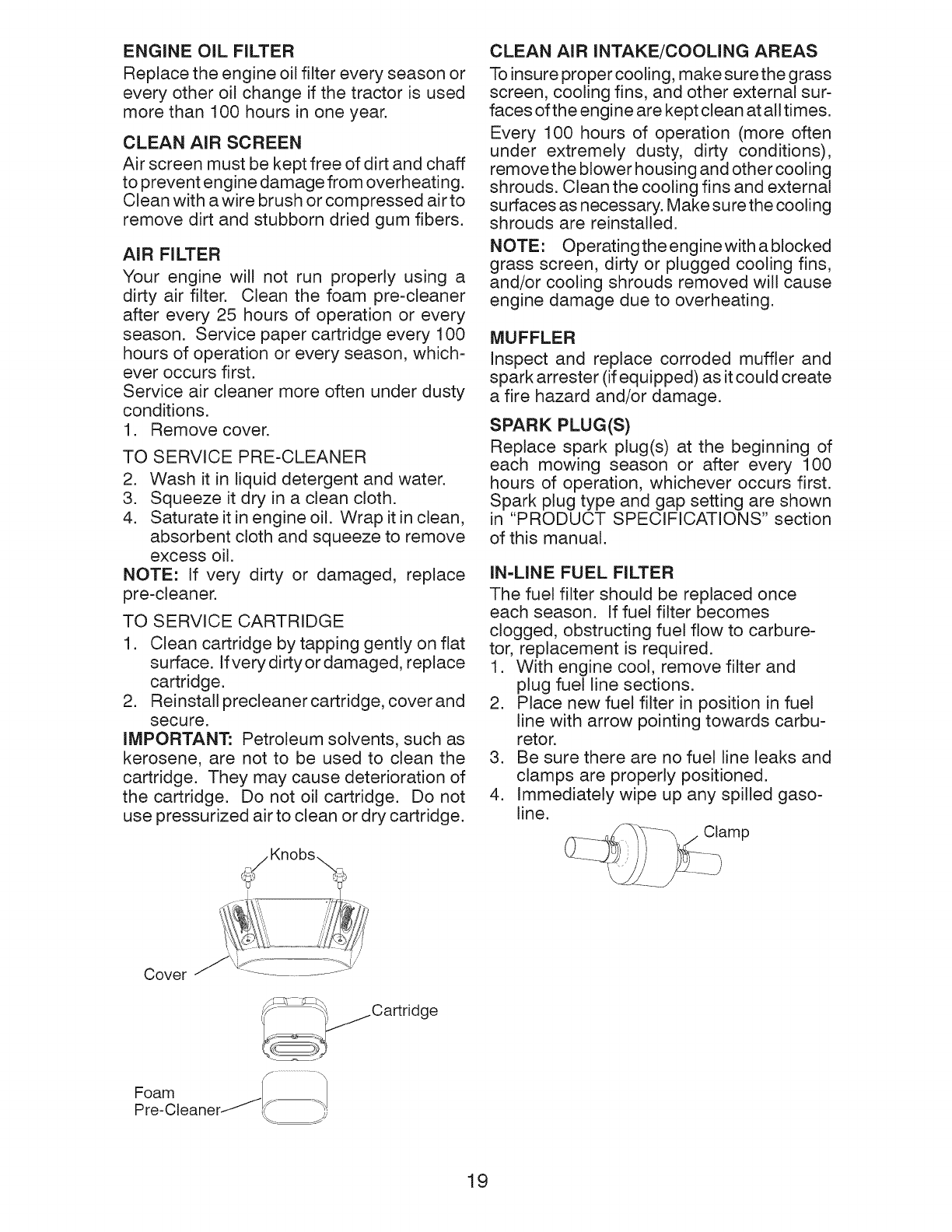 ENGINE OIL FILTER
Replace the engine oil filter every season or every other oil change if the tractor is used more than 100 hours in one year.

CLEAN AIR SCREEN
Air screen must be kept free of dirt and chaff to prevent engine damage from overheating. Clean with a wire brush or compressed air to remove dirt and stubborn dried gum fibers.

AIR FILTER
Your engine will not run properly using a dirty air filter. Clean the foam pre-cleaner after every 25 hours of operation or every season. Service paper cartridge every 100 hours of operation or every season, whichever occurs first.
Service air cleaner more often under dusty conditions.
1. Remove cover.
TO SERVICE PRE-CLEANER
2. Wash it in liquid detergent and water.
3. Squeeze it dry in a clean cloth.
4. Saturate it in engine oil. Wrap it in clean, absorbent cloth and squeeze to remove excess oil.
NOTE: If very dirty or damaged, replace pre-cleaner.
TO SERVICE CARTRIDGE
1. Clean cartridge by tapping gently on flat surface. If very dirty or damaged, replace cartridge.
2. Reinstall precleaner cartridge, cover and secure.
IMPORTANT: Petroleum solvents, such as kerosene, are not to be used to clean the cartridge. They may cause deterioration of the cartridge. Do not oil cartridge. Do not use pressurized air to clean or dry cartridge.

Knobs
Cover
Cartridge
Foam Pre-Cleaner

CLEAN AIR INTAKE/COOLING AREAS
To insure proper cooling, make sure the grass screen, cooling fins, and other external surfaces of the engine are kept clean at all times.
Every 100 hours of operation (more often under extremely dusty, dirty conditions), remove the blower housing and other cooling shrouds. Clean the cooling fins and external surfaces as necessary. Make sure the cooling shrouds are reinstalled.
NOTE: Operating the engine with a blocked grass screen, dirty or plugged cooling fins, and/or cooling shrouds removed will cause engine damage due to overheating.

MUFFLER
Inspect and replace corroded muffler and spark arrester (if equipped) as it could create a fire hazard and/or damage.

SPARK PLUG(S)
Replace spark plug(s) at the beginning of each mowing season or after every 100 hours of operation, whichever occurs first. Spark plug type and gap setting are shown in "PRODUCT SPECIFICATIONS" section of this manual.

IN-LINE FUEL FILTER
The fuel filter should be replaced once each season. If fuel filter becomes clogged, obstructing fuel flow to carburetor, replacement is required.
1. With engine cool, remove filter and plug fuel line sections.
2. Place new fuel filter in position in fuel line with arrow pointing towards carburetor.
3. Be sure there are no fuel line leaks and clamps are properly positioned.
4. Immediately wipe up any spilled gasoline.
Clamp

19